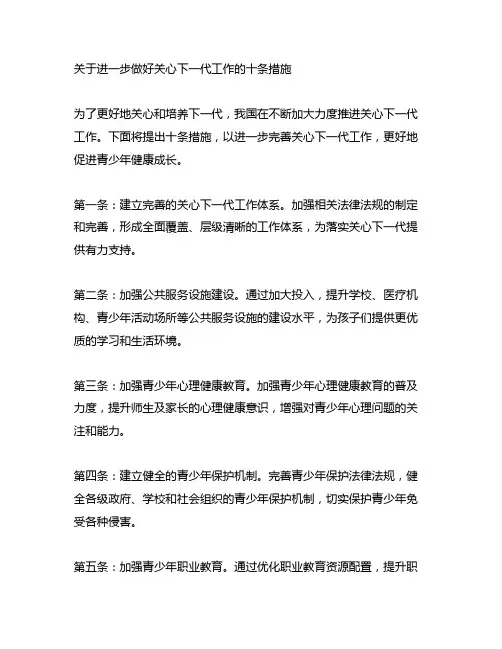 关于进一步做好关心下一代工作的十条措施

为了更好地关心和培养下一代，我国在不断加大力度推进关心下一代工作。下面将提出十条措施，以进一步完善关心下一代工作，更好地促进青少年健康成长。

第一条：建立完善的关心下一代工作体系。加强相关法律法规的制定和完善，形成全面覆盖、层级清晰的工作体系，为落实关心下一代提供有力支持。

第二条：加强公共服务设施建设。通过加大投入，提升学校、医疗机构、青少年活动场所等公共服务设施的建设水平，为孩子们提供更优质的学习和生活环境。

第三条：加强青少年心理健康教育。加强青少年心理健康教育的普及力度，提升师生及家长的心理健康意识，增强对青少年心理问题的关注和能力。

第四条：建立健全的青少年保护机制。完善青少年保护法律法规，健全各级政府、学校和社会组织的青少年保护机制，切实保护青少年免受各种侵害。

第五条：加强青少年职业教育。通过优化职业教育资源配置，提升职